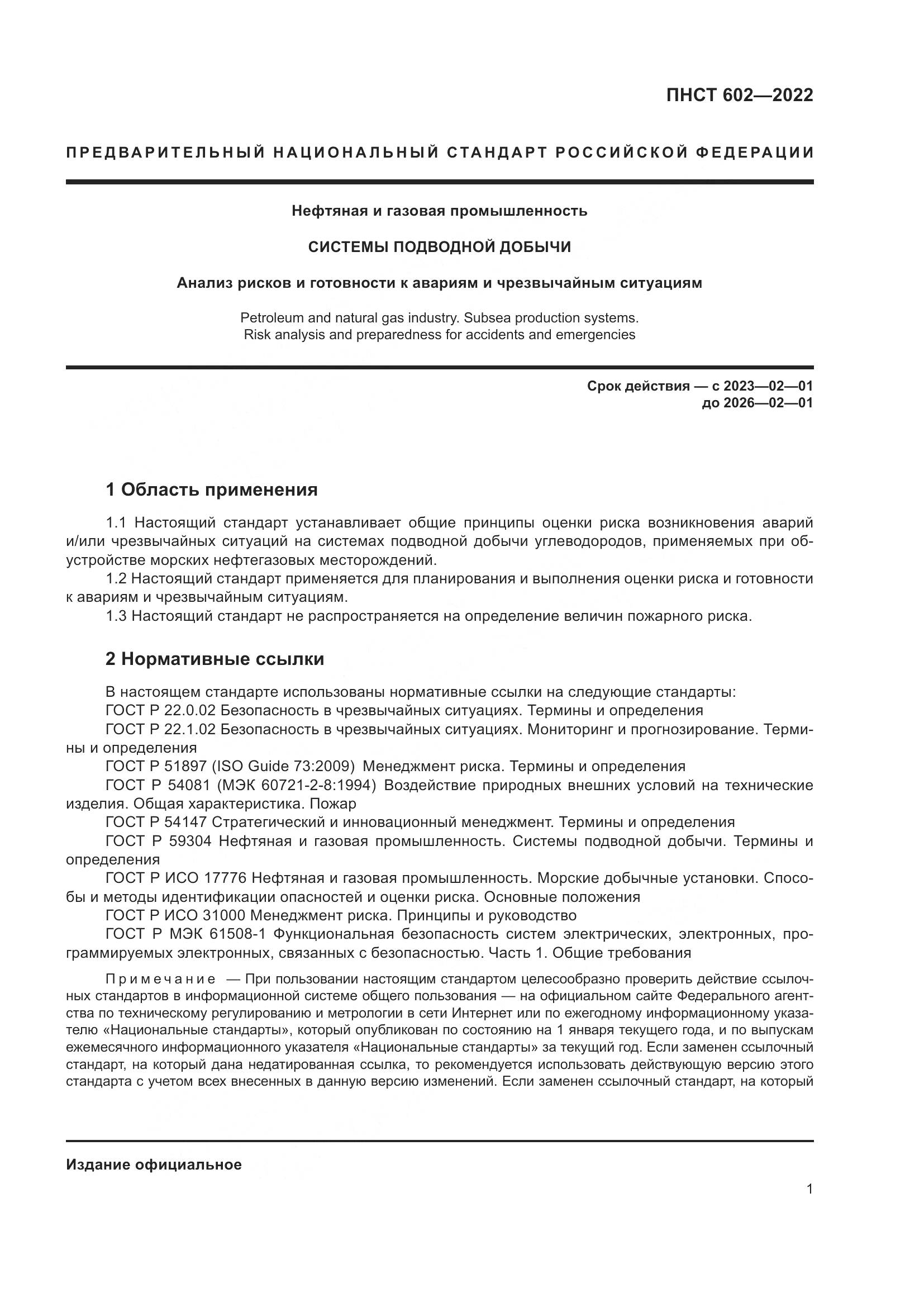 ПНСТ 602—2022

ПРЕДВАРИТЕЛЬНЫЙ НАЦИОНАЛЬНЫЙ СТАНДАРТ РОССИЙСКОЙ ФЕДЕРАЦИИ

Нефтяная и газовая промышленность

СИСТЕМЫ ПОДВОДНОЙ ДОБЫЧИ

Анализ рисков и готовности к авариям и чрезвычайным ситуациям

Petroleum and natural gas industry. Subsea production systems. Risk analysis and preparedness for accidents and emergencies

Срок действия — с 2023—02—01
до 2026—02—01

1 Область применения

1.1 Настоящий стандарт устанавливает общие принципы оценки риска возникновения аварий и/или чрезвычайных ситуаций на системах подводной добычи углеводородов, применяемых при обустройстве морских нефтегазовых месторождений.

1.2 Настоящий стандарт применяется для планирования и выполнения оценки риска и готовности к авариям и чрезвычайным ситуациям.

1.3 Настоящий стандарт не распространяется на определение величин пожарного риска.

2 Нормативные ссылки

В настоящем стандарте использованы нормативные ссылки на следующие стандарты:

ГОСТ Р 22.0.02 Безопасность в чрезвычайных ситуациях. Термины и определения

ГОСТ Р 22.1.02 Безопасность в чрезвычайных ситуациях. Мониторинг и прогнозирование. Термины и определения

ГОСТ Р 51897 (ISO Guide 73:2009) Менеджмент риска. Термины и определения

ГОСТ Р 54081 (МЭК 60721-2-8:1994) Воздействие природных внешних условий на технические изделия. Общая характеристика. Пожар

ГОСТ Р 54147 Стратегический и инновационный менеджмент. Термины и определения

ГОСТ Р 59304 Нефтяная и газовая промышленность. Системы подводной добычи. Термины и определения

ГОСТ Р ИСО 17776 Нефтяная и газовая промышленность. Морские добычные установки. Способы и методы идентификации опасностей и оценки риска. Основные положения

ГОСТ Р ИСО 31000 Менеджмент риска. Принципы и руководство

ГОСТ Р МЭК 61508-1 Функциональная безопасность систем электрических, электронных, программируемых электронных, связанных с безопасностью. Часть 1. Общие требования

Примечание — При пользовании настоящим стандартом целесообразно проверить действие ссылочных стандартов в информационной системе общего пользования — на официальном сайте Федерального агентства по техническому регулированию и метрологии в сети Интернет или по ежегодному информационному указателю «Национальные стандарты», который опубликован по состоянию на 1 января текущего года, и по выпускам ежемесячного информационного указателя «Национальные стандарты» за текущий год. Если заменен ссылочный стандарт, на который дана недатированная ссылка, то рекомендуется использовать действующую версию этого стандарта с учетом всех внесенных в данную версию изменений. Если заменен ссылочный стандарт, на который

Издание официальное

1